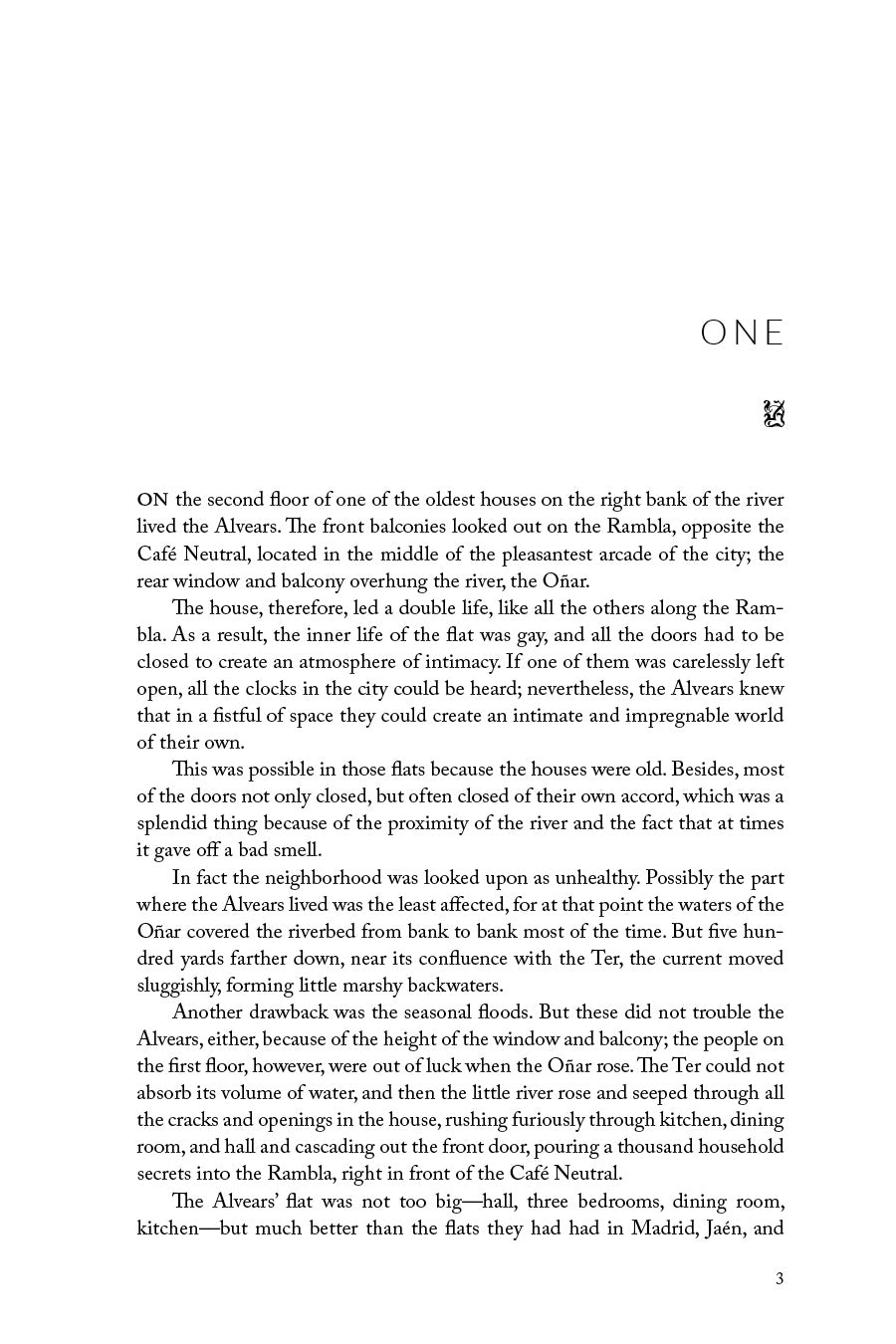 ONE

ON the second floor of one of the oldest houses on the right bank of the river lived the Alvears. The front balconies looked out on the Rambla, opposite the Café Neutral, located in the middle of the pleasantest arcade of the city; the rear window and balcony overhung the river, the Oñar.

The house, therefore, led a double life, like all the others along the Rambla. As a result, the inner life of the flat was gay, and all the doors had to be closed to create an atmosphere of intimacy. If one of them was carelessly left open, all the clocks in the city could be heard; nevertheless, the Alvears knew that in a fistful of space they could create an intimate and impregnable world of their own.

This was possible in those flats because the houses were old. Besides, most of the doors not only closed, but often closed of their own accord, which was a splendid thing because of the proximity of the river and the fact that at times it gave off a bad smell.

In fact the neighborhood was looked upon as unhealthy. Possibly the part where the Alvears lived was the least affected, for at that point the waters of the Oñar covered the riverbed from bank to bank most of the time. But five hundred yards farther down, near its confluence with the Ter, the current moved sluggishly, forming little marshy backwaters.

Another drawback was the seasonal floods. But these did not trouble the Alvears, either, because of the height of the window and balcony; the people on the first floor, however, were out of luck when the Oñar rose. The Ter could not absorb its volume of water, and then the little river rose and seeped through all the cracks and openings in the house, rushing furiously through kitchen, dining room, and hall and cascading out the front door, pouring a thousand household secrets into the Rambla, right in front of the Café Neutral.

The Alvears' flat was not too big—hall, three bedrooms, dining room, kitchen—but much better than the flats they had had in Madrid, Jaén, and

3